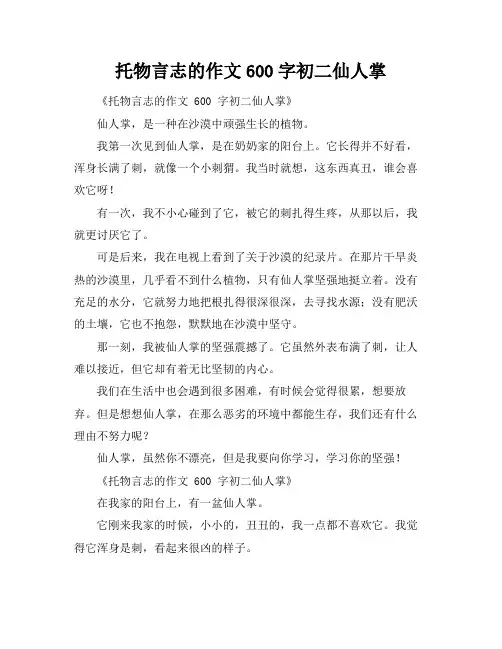 托物言志的作文 600 字初二仙人掌

《托物言志的作文 600 字初二仙人掌》

仙人掌，是一种在沙漠中顽强生长的植物。

我第一次见到仙人掌，是在奶奶家的阳台上。它长得并不好看，浑身长满了刺，就像一个小刺猬。我当时就想，这东西真丑，谁会喜欢它呀！

有一次，我不小心碰到了它，被它的刺扎得生疼，从那以后，我就更讨厌它了。

可是后来，我在电视上看到了关于沙漠的纪录片。在那片干旱炎热的沙漠里，几乎看不到什么植物，只有仙人掌坚强地挺立着。没有充足的水分，它就努力地把根扎得很深很深，去寻找水源；没有肥沃的土壤，它也不抱怨，默默地在沙漠中坚守。

那一刻，我被仙人掌的坚强震撼了。它虽然外表布满了刺，让人难以接近，但它却有着无比坚韧的内心。

我们在生活中也会遇到很多困难，有时候会觉得很累，想要放弃。但是想想仙人掌，在那么恶劣的环境中都能生存，我们还有什么理由不努力呢？

仙人掌，虽然你不漂亮，但是我要向你学习，学习你的坚强！

《托物言志的作文 600 字初二仙人掌》

在我家的阳台上，有一盆仙人掌。

它刚来我家的时候，小小的，丑丑的，我一点都不喜欢它。我觉得它浑身是刺，看起来很凶的样子。